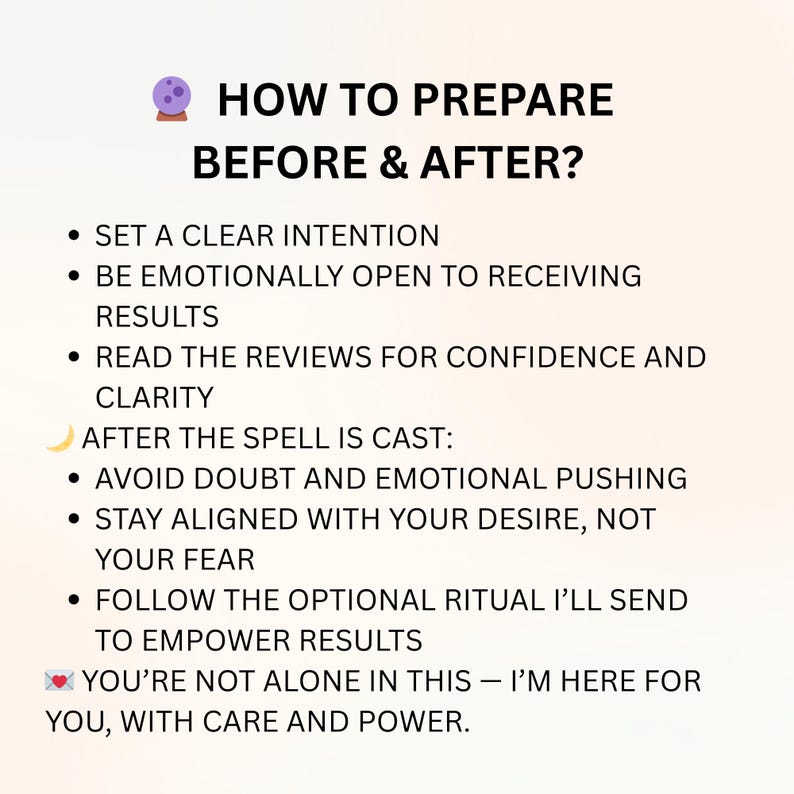 🔮 HOW TO PREPARE
BEFORE & AFTER?

• SET A CLEAR INTENTION
• BE EMOTIONALLY OPEN TO RECEIVING RESULTS
• READ THE REVIEWS FOR CONFIDENCE AND CLARITY

🌙 AFTER THE SPELL IS CAST:

• AVOID DOUBT AND EMOTIONAL PUSHING
• STAY ALIGNED WITH YOUR DESIRE, NOT YOUR FEAR
• FOLLOW THE OPTIONAL RITUAL I'LL SEND TO EMPOWER RESULTS

💌 YOU'RE NOT ALONE IN THIS — I'M HERE FOR YOU, WITH CARE AND POWER.